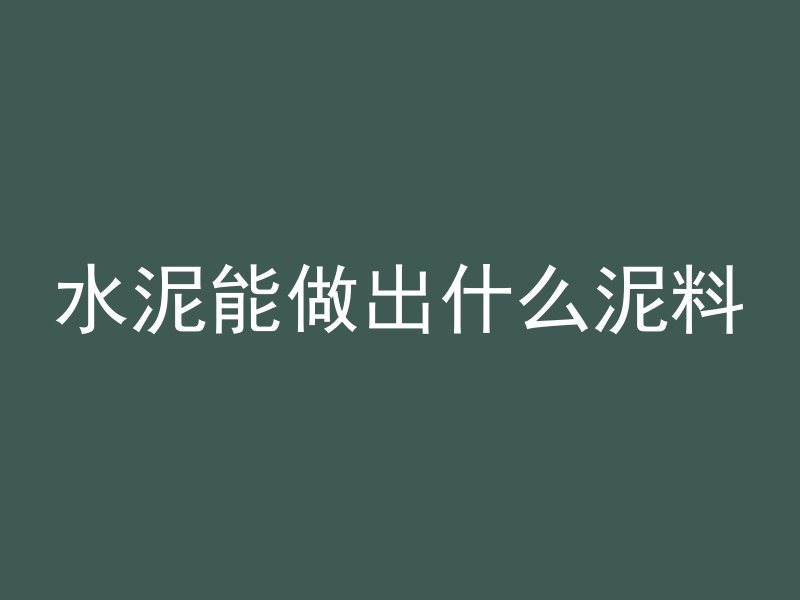 水泥能做出什么泥料